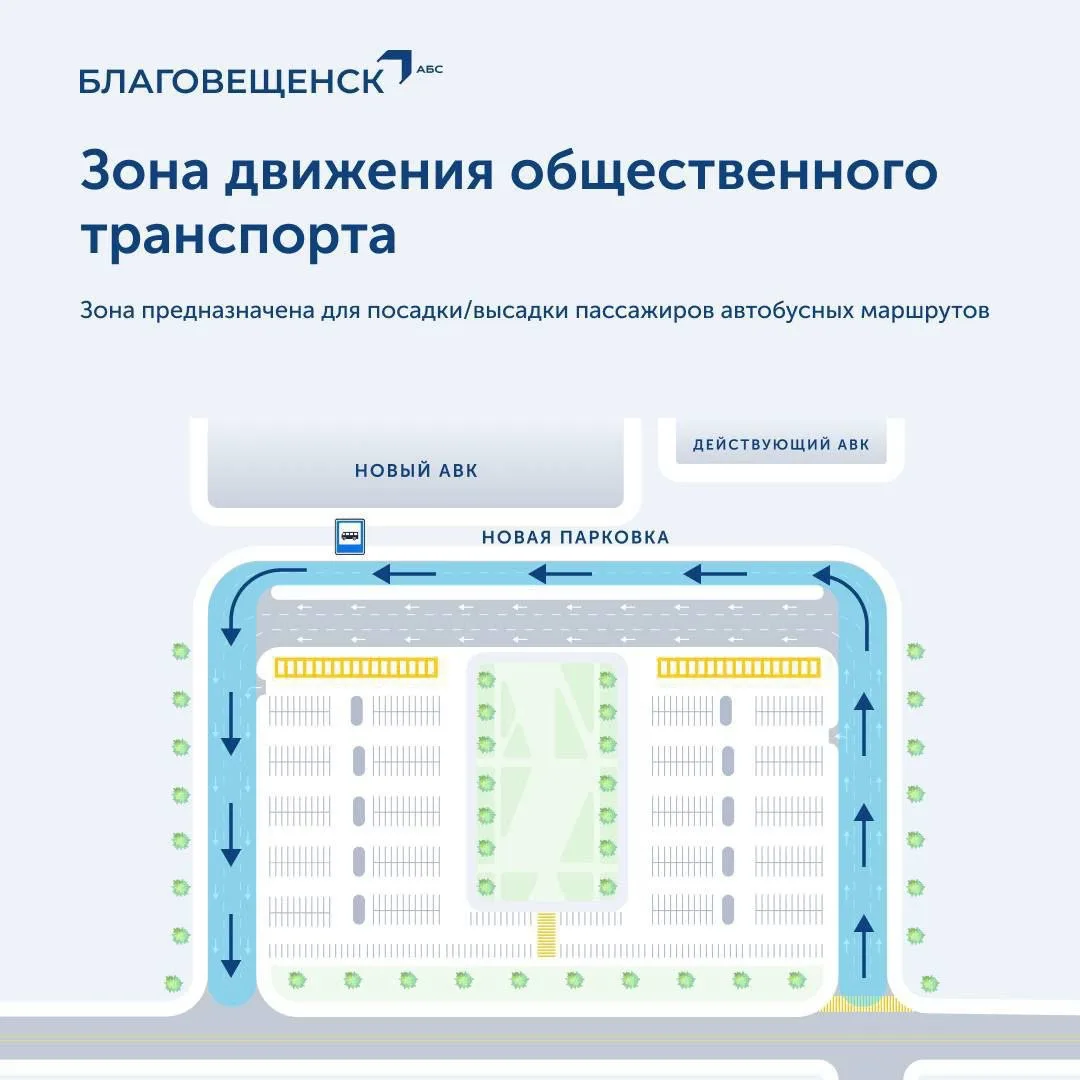 БЛАГОВЕЩЕНСК АБС

Зона движения общественного транспорта

Зона предназначена для посадки/высадки пассажиров автобусных маршрутов

НОВЫЙ АВК

ДЕЙСТВУЮЩИЙ АВК

НОВАЯ ПАРКОВКА